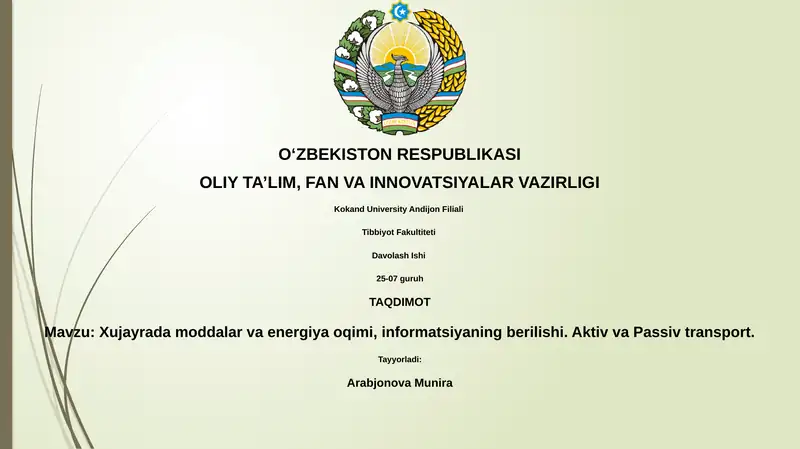 O‘ZBEKISTON RESPUBLIKASI

OLIY TA’LIM, FAN VA INNOVATSIYALAR VAZIRLIGI

Kokand University Andijon Filiali

Tibbiyot Fakultiteti

Davolash Ishi

25-07 guruh

TAQDIMOT

Mavzu: Xujayrada moddalar va energiya oqimi, informatsiyaning berilishi. Aktiv va Passiv transport.

Tayyorladi:

Arabjonova Munira